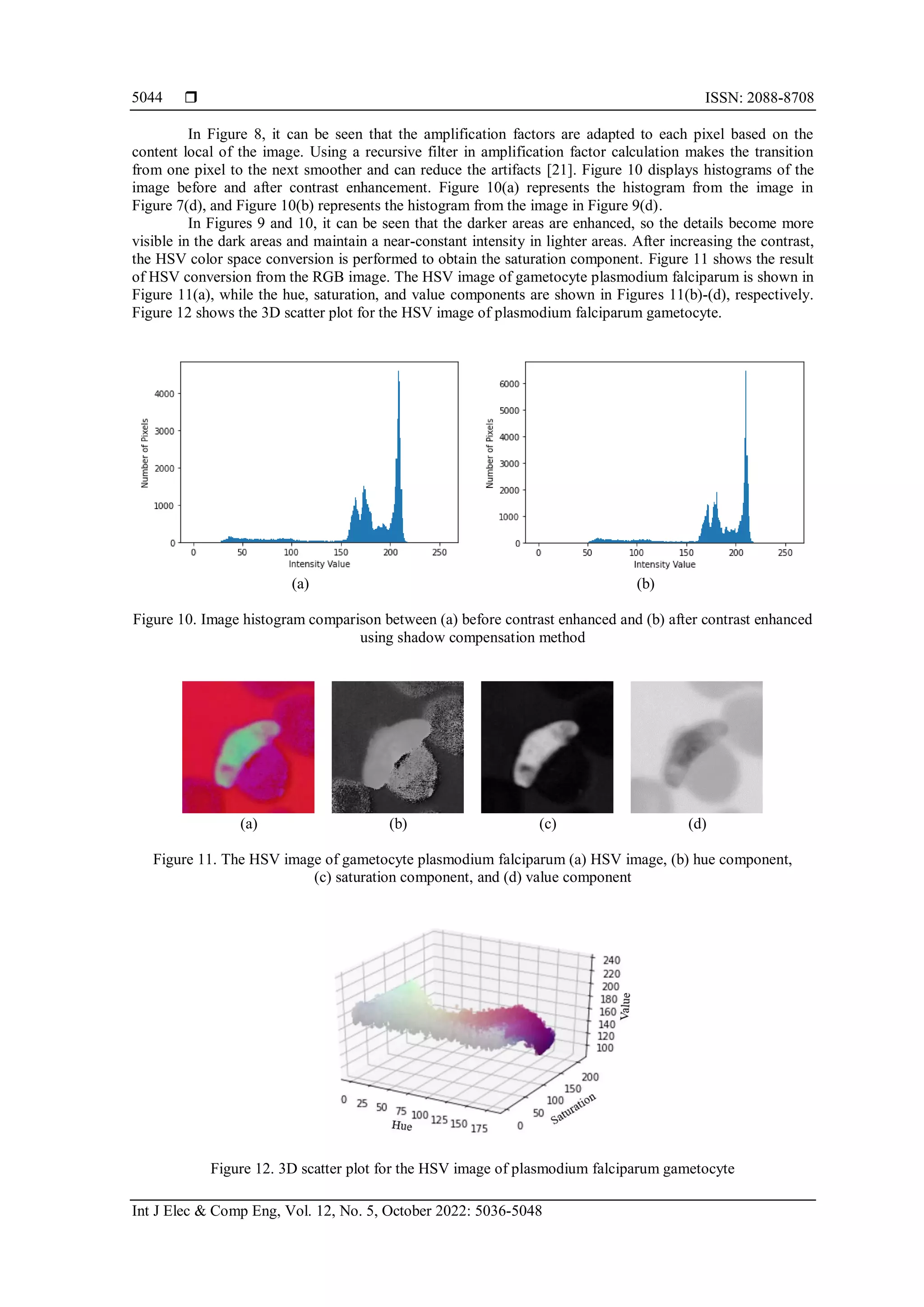 5044 ❒ ISSN: 2088-8708

In Figure 8, it can be seen that the amplification factors are adapted to each pixel based on the content local of the image. Using a recursive filter in amplification factor calculation makes the transition from one pixel to the next smoother and can reduce the artifacts [21]. Figure 10 displays histograms of the image before and after contrast enhancement. Figure 10(a) represents the histogram from the image in Figure 7(d), and Figure 10(b) represents the histogram from the image in Figure 9(d).

In Figures 9 and 10, it can be seen that the darker areas are enhanced, so the details become more visible in the dark areas and maintain a near-constant intensity in lighter areas. After increasing the contrast, the HSV color space conversion is performed to obtain the saturation component. Figure 11 shows the result of HSV conversion from the RGB image. The HSV image of gametocyte plasmodium falciparum is shown in Figure 11(a), while the hue, saturation, and value components are shown in Figures 11(b)-(d), respectively. Figure 12 shows the 3D scatter plot for the HSV image of plasmodium falciparum gametocyte.

Number of Pixels
4000
3000
2000
1000
0
0 50 100 150 200 250
Intensity Value
(a)

Number of Pixels
6000
5000
4000
3000
2000
1000
0
0 50 100 150 200 250
Intensity Value
(b)

Figure 10. Image histogram comparison between (a) before contrast enhanced and (b) after contrast enhanced using shadow compensation method

(a) (b) (c) (d)

Figure 11. The HSV image of gametocyte plasmodium falciparum (a) HSV image, (b) hue component, (c) saturation component, and (d) value component

240
220
200
180
160
140
120
100
Value
200
150
100
50
0
Saturation
0 25 50 75 100 125 150 175
Hue

Figure 12. 3D scatter plot for the HSV image of plasmodium falciparum gametocyte

Int J Elec & Comp Eng, Vol. 12, No. 5, October 2022: 5036-5048